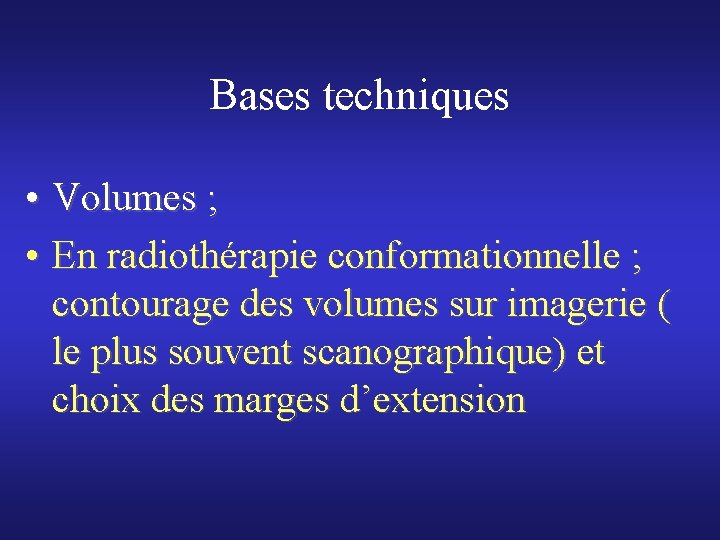 Bases techniques

• Volumes ;
• En radiothérapie conformationnelle ; contourage des volumes sur imagerie ( le plus souvent scanographique) et choix des marges d’extension